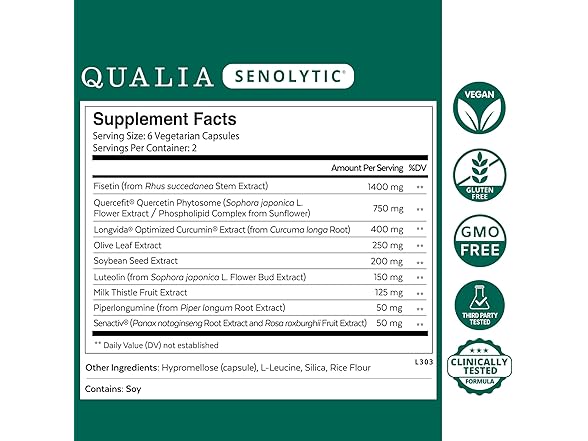 QUALIA SENOLYTIC®

Supplement Facts
Serving Size: 6 Vegetarian Capsules
Servings Per Container: 2

| | Amount Per Serving | %DV |
|---|---|---|
| Fisetin (from Rhus succedanea Stem Extract) | 1400 mg | ** |
| Quercefit® Quercetin Phytosome (Sophora japonica L. Flower Extract / Phospholipid Complex from Sunflower) | 750 mg | ** |
| Longvida® Optimized Curcumin® Extract (from Curcuma longa Root) | 400 mg | ** |
| Olive Leaf Extract | 250 mg | ** |
| Soybean Seed Extract | 200 mg | ** |
| Luteolin (from Sophora japonica L. Flower Bud Extract) | 150 mg | ** |
| Milk Thistle Fruit Extract | 125 mg | ** |
| Piperlongumine (from Piper longum Root Extract) | 50 mg | ** |
| Senactiv® (Panax notoginseng Root Extract and Rosa roxburghii Fruit Extract) | 50 mg | ** |

** Daily Value (DV) not established

Other Ingredients: Hypromellose (capsule), L-Leucine, Silica, Rice Flour

L303

Contains: Soy

VEGAN

GLUTEN FREE

GMO FREE

THIRD PARTY TESTED

CLINICALLY TESTED FORMULA